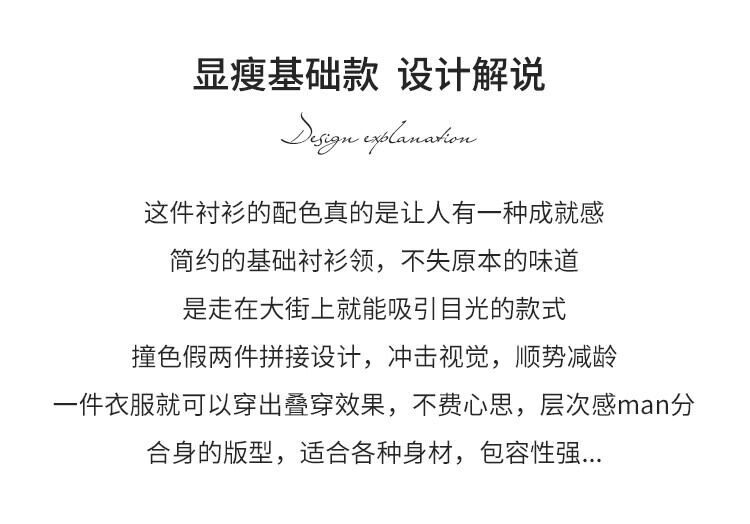 显瘦基础款 设计解说

Design explanation

这件衬衫的配色真的是让人有一种成就感
简约的基础衬衫领，不失原本的味道
是走在大街上就能吸引目光的款式
撞色假两件拼接设计，冲击视觉，顺势减龄
一件衣服就可以穿出叠穿效果，不费心思，层次感man分
合身的版型，适合各种身材，包容性强...